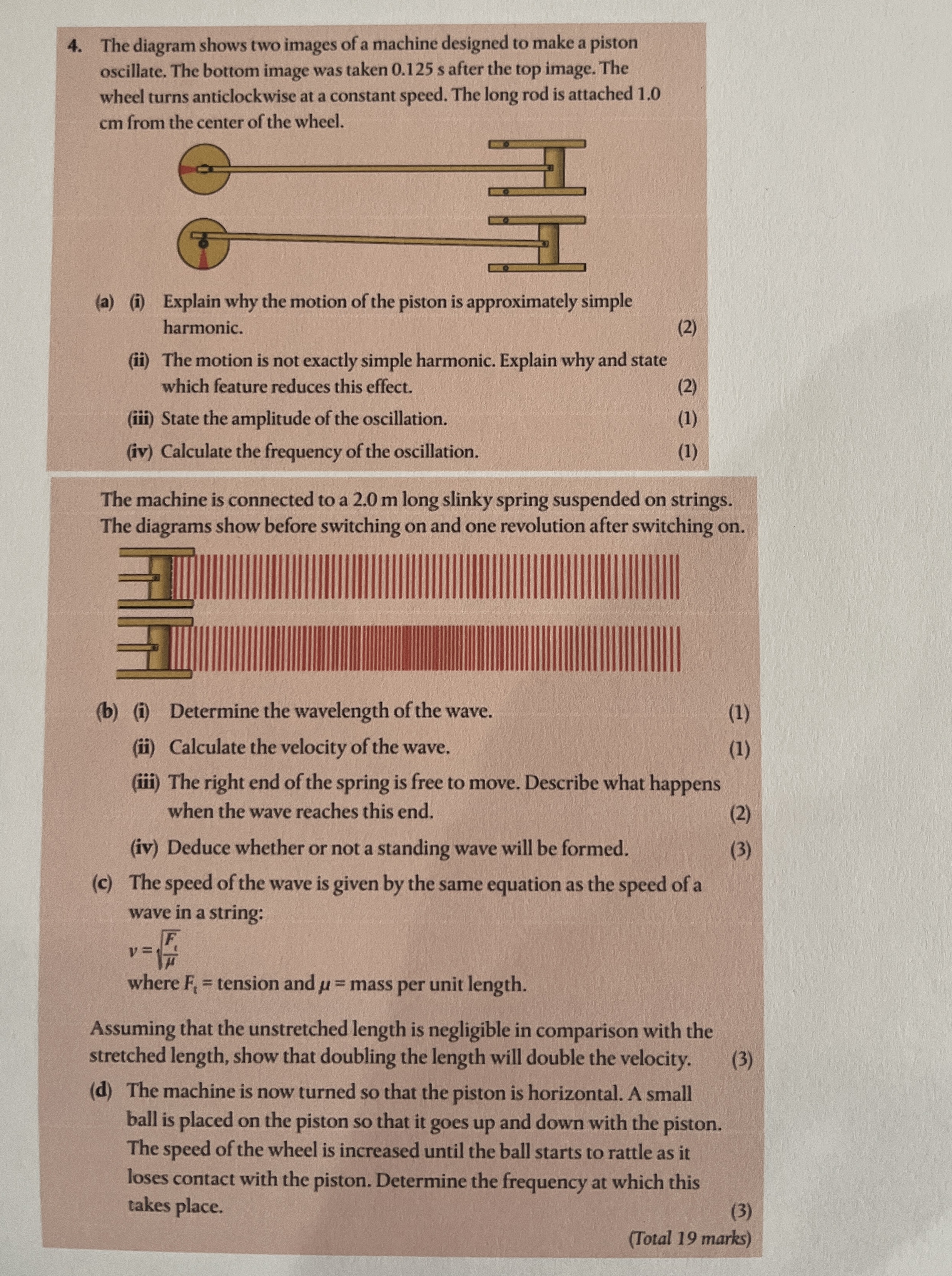 4. The diagram shows two images of a machine designed to make a piston oscillate. The bottom image was taken 0.125 s after the top image. The wheel turns anticlockwise at a constant speed. The long rod is attached 1.0 cm from the center of the wheel.

(a) (i) Explain why the motion of the piston is approximately simple harmonic. (2)

(ii) The motion is not exactly simple harmonic. Explain why and state which feature reduces this effect. (2)

(iii) State the amplitude of the oscillation. (1)

(iv) Calculate the frequency of the oscillation. (1)

The machine is connected to a 2.0 m long slinky spring suspended on strings. The diagrams show before switching on and one revolution after switching on.

(b) (i) Determine the wavelength of the wave. (1)

(ii) Calculate the velocity of the wave. (1)

(iii) The right end of the spring is free to move. Describe what happens when the wave reaches this end. (2)

(iv) Deduce whether or not a standing wave will be formed. (3)

(c) The speed of the wave is given by the same equation as the speed of a wave in a string:

$v = \sqrt{\frac{F_t}{\mu}}$

where $F_t$ = tension and $\mu$ = mass per unit length.

Assuming that the unstretched length is negligible in comparison with the stretched length, show that doubling the length will double the velocity. (3)

(d) The machine is now turned so that the piston is horizontal. A small ball is placed on the piston so that it goes up and down with the piston. The speed of the wheel is increased until the ball starts to rattle as it loses contact with the piston. Determine the frequency at which this takes place. (3)

(Total 19 marks)